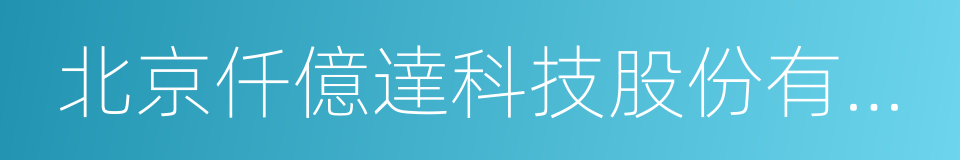 北京仟億達科技股份有...